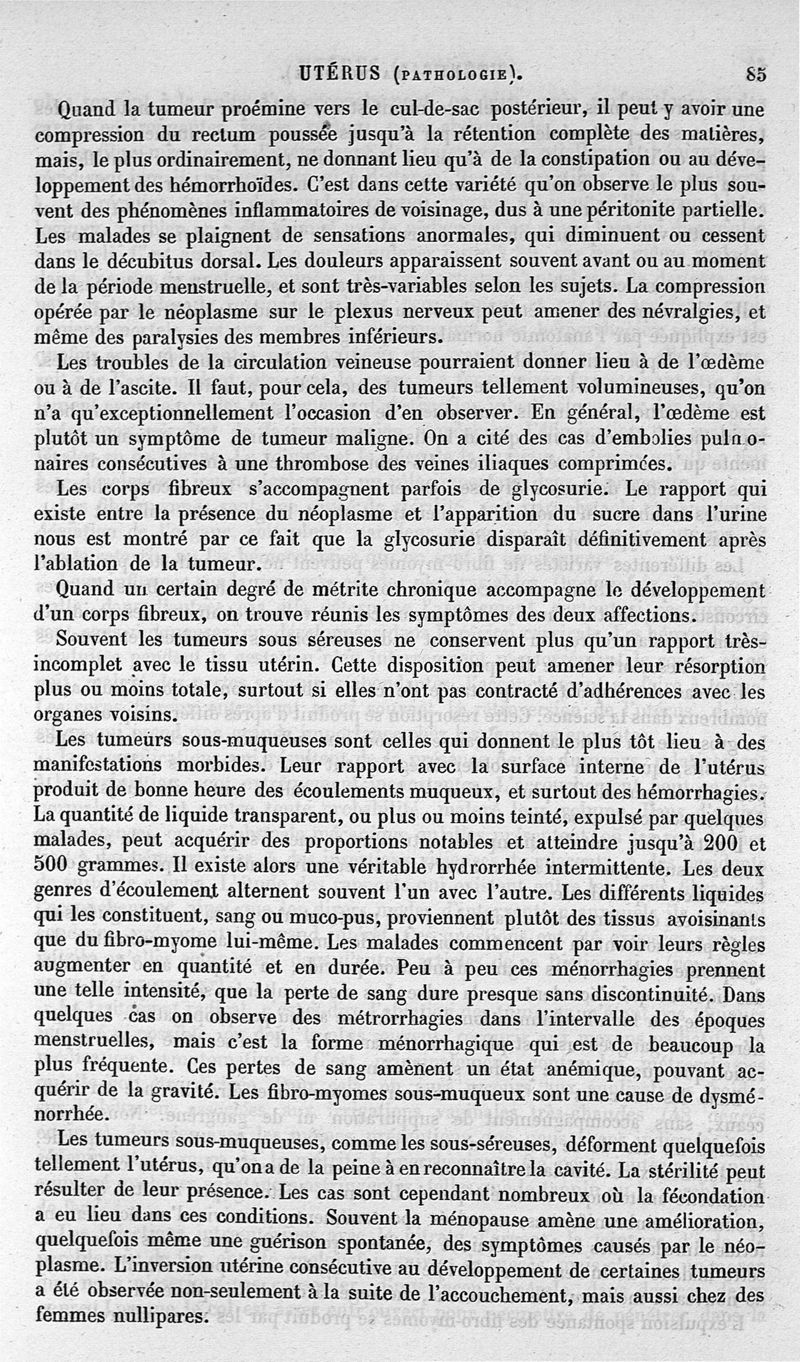 UTÉRUS (PATHOLOGIE). 85

Quand la tumeur proémine vers le cul-de-sac postérieur, il peut y avoir une compression du rectum poussée jusqu'à la rétention complète des matières, mais, le plus ordinairement, ne donnant lieu qu'à de la constipation ou au développement des hémorrhoïdes. C'est dans cette variété qu'on observe le plus souvent des phénomènes inflammatoires de voisinage, dus à une péritonite partielle. Les malades se plaignent de sensations anormales, qui diminuent ou cessent dans le décubitus dorsal. Les douleurs apparaissent souvent avant ou au moment de la période menstruelle, et sont très-variables selon les sujets. La compression opérée par le néoplasme sur le plexus nerveux peut amener des névralgies, et même des paralysies des membres inférieurs.

Les troubles de la circulation veineuse pourraient donner lieu à de l'œdème ou à de l'ascite. Il faut, pour cela, des tumeurs tellement volumineuses, qu'on n'a qu'exceptionnellement l'occasion d'en observer. En général, l'œdème est plutôt un symptôme de tumeur maligne. On a cité des cas d'embolies pulmonaires consécutives à une thrombose des veines iliaques comprimées.

Les corps fibreux s'accompagnent parfois de glycosurie. Le rapport qui existe entre la présence du néoplasme et l'apparition du sucre dans l'urine nous est montré par ce fait que la glycosurie disparaît définitivement après l'ablation de la tumeur.

Quand un certain degré de métrite chronique accompagne le développement d'un corps fibreux, on trouve réunis les symptômes des deux affections.

Souvent les tumeurs sous séreuses ne conservent plus qu'un rapport très-incomplet avec le tissu utérin. Cette disposition peut amener leur résorption plus ou moins totale, surtout si elles n'ont pas contracté d'adhérences avec les organes voisins.

Les tumeurs sous-muqueuses sont celles qui donnent le plus tôt lieu à des manifestations morbides. Leur rapport avec la surface interne de l'utérus produit de bonne heure des écoulements muqueux, et surtout des hémorrhagies. La quantité de liquide transparent, ou plus ou moins teinté, expulsé par quelques malades, peut acquérir des proportions notables et atteindre jusqu'à 200 et 500 grammes. Il existe alors une véritable hydrorrhée intermittente. Les deux genres d'écoulement alternent souvent l'un avec l'autre. Les différents liquides qui les constituent, sang ou muco-pus, proviennent plutôt des tissus avoisinants que du fibro-myome lui-même. Les malades commencent par voir leurs règles augmenter en quantité et en durée. Peu à peu ces ménorrhagies prennent une telle intensité, que la perte de sang dure presque sans discontinuité. Dans quelques cas on observe des métrorrhagies dans l'intervalle des époques menstruelles, mais c'est la forme ménorrhagique qui est de beaucoup la plus fréquente. Ces pertes de sang amènent un état anémique, pouvant acquérir de la gravité. Les fibro-myomes sous-muqueux sont une cause de dysménorrhée.

Les tumeurs sous-muqueuses, comme les sous-séreuses, déforment quelquefois tellement l'utérus, qu'on a de la peine à en reconnaître la cavité. La stérilité peut résulter de leur présence. Les cas sont cependant nombreux où la fécondation a eu lieu dans ces conditions. Souvent la ménopause amène une amélioration, quelquefois même une guérison spontanée, des symptômes causés par le néoplasme. L'inversion utérine consécutive au développement de certaines tumeurs a été observée non-seulement à la suite de l'accouchement, mais aussi chez des femmes nullipares.